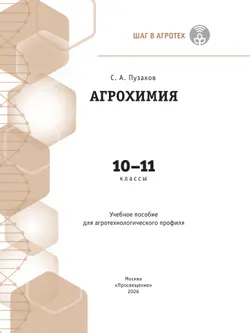 ШАГ В АГРОТЕХ

С. А. Пузаков

АГРОХИМИЯ

10–11
классы

Учебное пособие
для агротехнологического профиля

Москва
«Просвещение»
2026